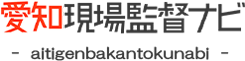 愛知現場監督ナビ

- aitigenbakantokunabi -